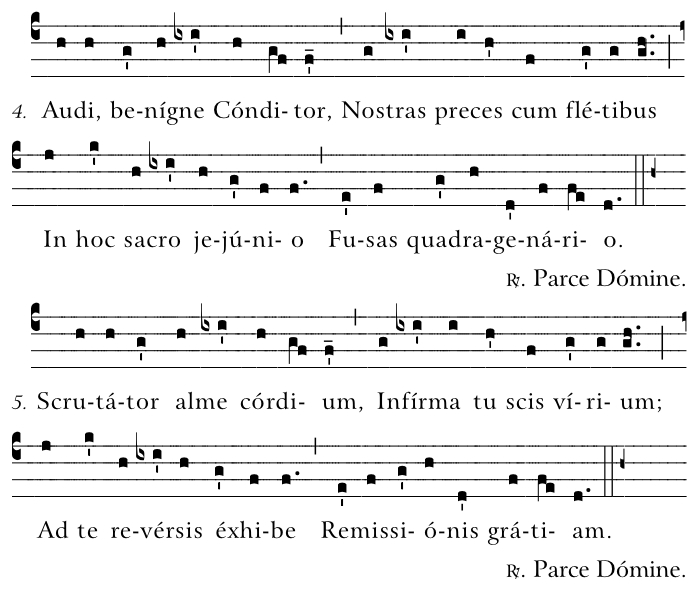 4. Audi, be-nígne Cóndi- tor, Nostras preces cum flé-tibus

In hoc sacro je-jú-ni- o Fu-sas quadra-ge-ná-ri- o.

℟. Parce Dómine.

5. Scru-tá-tor alme córdi- um, Infírma tu scis ví-ri- um;

Ad te re-vérsis éxhi-be Remissi- ó-nis grá-ti- am.

℟. Parce Dómine.